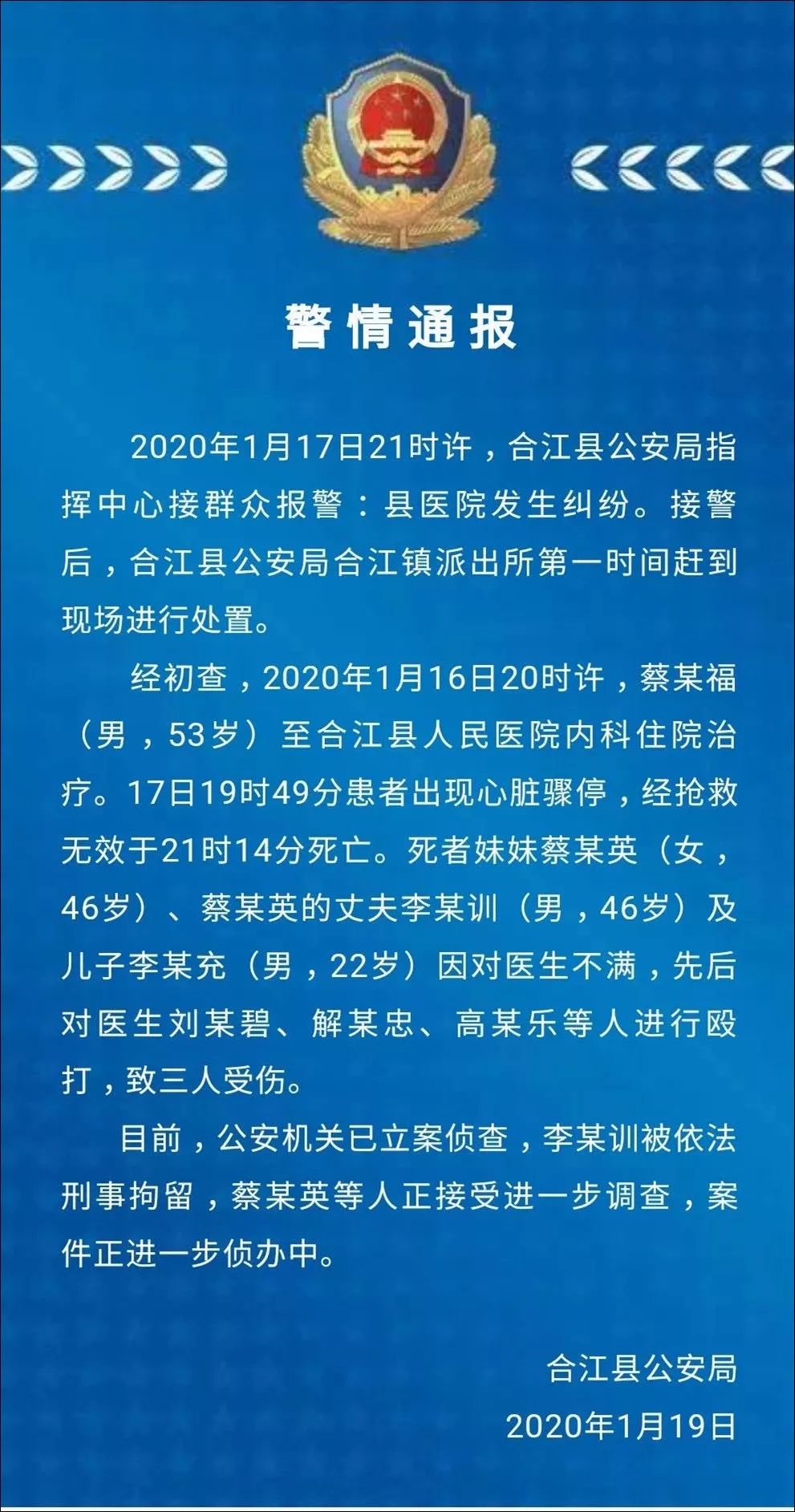 警情通报

2020年1月17日21时许，合江县公安局指挥中心接群众报警：县医院发生纠纷。接警后，合江县公安局合江镇派出所第一时间赶到现场进行处置。

经初查，2020年1月16日20时许，蔡某福（男，53岁）至合江县人民医院内科住院治疗。17日19时49分患者出现心脏骤停，经抢救无效于21时14分死亡。死者妹妹蔡某英（女，46岁）、蔡某英的丈夫李某训（男，46岁）及儿子李某充（男，22岁）因对医生不满，先后对医生刘某碧、解某忠、高某乐等人进行殴打，致三人受伤。

目前，公安机关已立案侦查，李某训被依法刑事拘留，蔡某英等人正接受进一步调查，案件正进一步侦办中。

合江县公安局
2020年1月19日